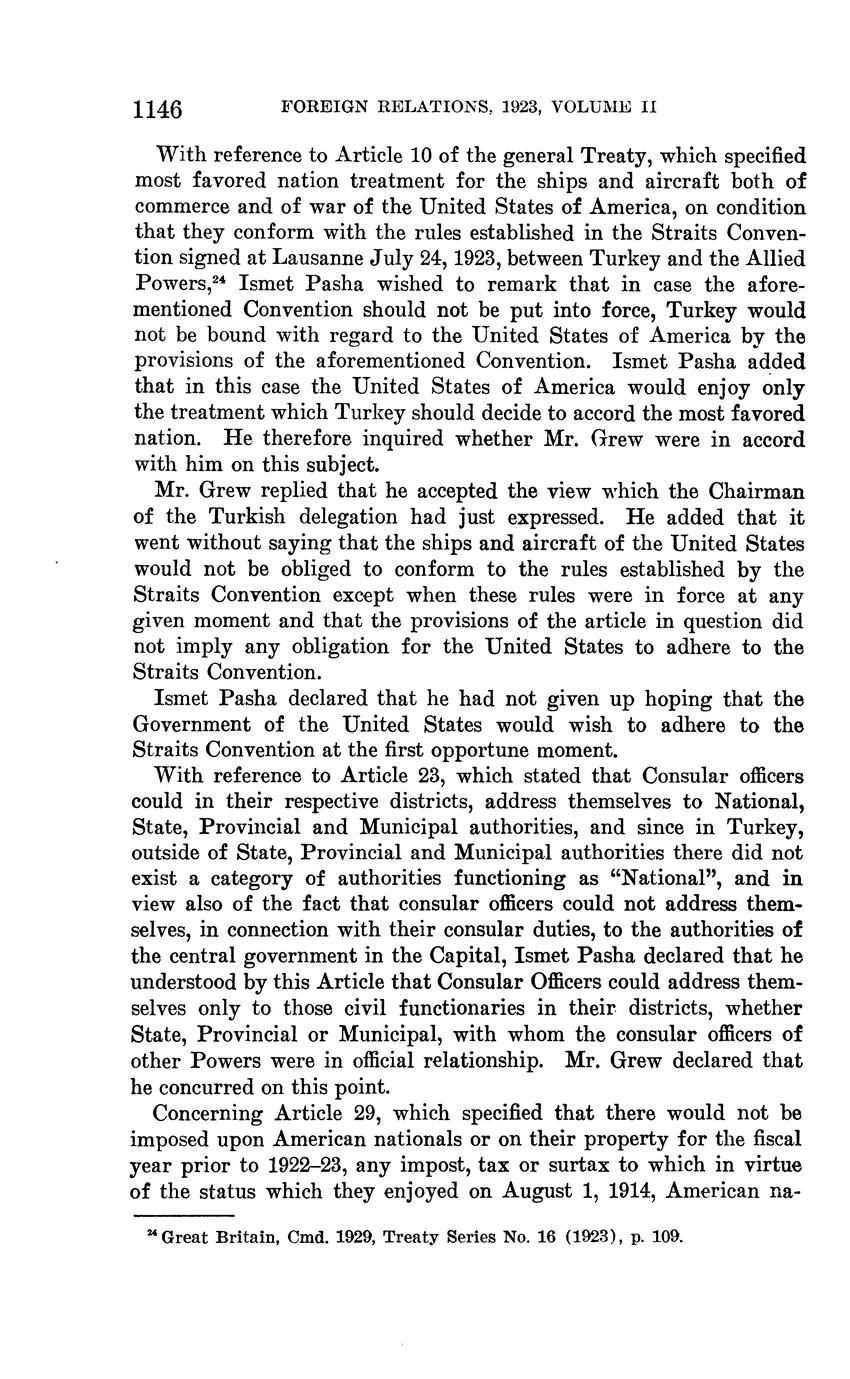 1146 FOREIGN RELATIONS, 1923, VOLUME II

With reference to Article 10 of the general Treaty, which specified most favored nation treatment for the ships and aircraft both of commerce and of war of the United States of America, on condition that they conform with the rules established in the Straits Convention signed at Lausanne July 24, 1923, between Turkey and the Allied Powers,$^{24}$ Ismet Pasha wished to remark that in case the aforementioned Convention should not be put into force, Turkey would not be bound with regard to the United States of America by the provisions of the aforementioned Convention. Ismet Pasha added that in this case the United States of America would enjoy only the treatment which Turkey should decide to accord the most favored nation. He therefore inquired whether Mr. Grew were in accord with him on this subject.

Mr. Grew replied that he accepted the view which the Chairman of the Turkish delegation had just expressed. He added that it went without saying that the ships and aircraft of the United States would not be obliged to conform to the rules established by the Straits Convention except when these rules were in force at any given moment and that the provisions of the article in question did not imply any obligation for the United States to adhere to the Straits Convention.

Ismet Pasha declared that he had not given up hoping that the Government of the United States would wish to adhere to the Straits Convention at the first opportune moment.

With reference to Article 23, which stated that Consular officers could in their respective districts, address themselves to National, State, Provincial and Municipal authorities, and since in Turkey, outside of State, Provincial and Municipal authorities there did not exist a category of authorities functioning as "National", and in view also of the fact that consular officers could not address themselves, in connection with their consular duties, to the authorities of the central government in the Capital, Ismet Pasha declared that he understood by this Article that Consular Officers could address themselves only to those civil functionaries in their districts, whether State, Provincial or Municipal, with whom the consular officers of other Powers were in official relationship. Mr. Grew declared that he concurred on this point.

Concerning Article 29, which specified that there would not be imposed upon American nationals or on their property for the fiscal year prior to 1922–23, any impost, tax or surtax to which in virtue of the status which they enjoyed on August 1, 1914, American na-

$^{24}$ Great Britain, Cmd. 1929, Treaty Series No. 16 (1923), p. 109.